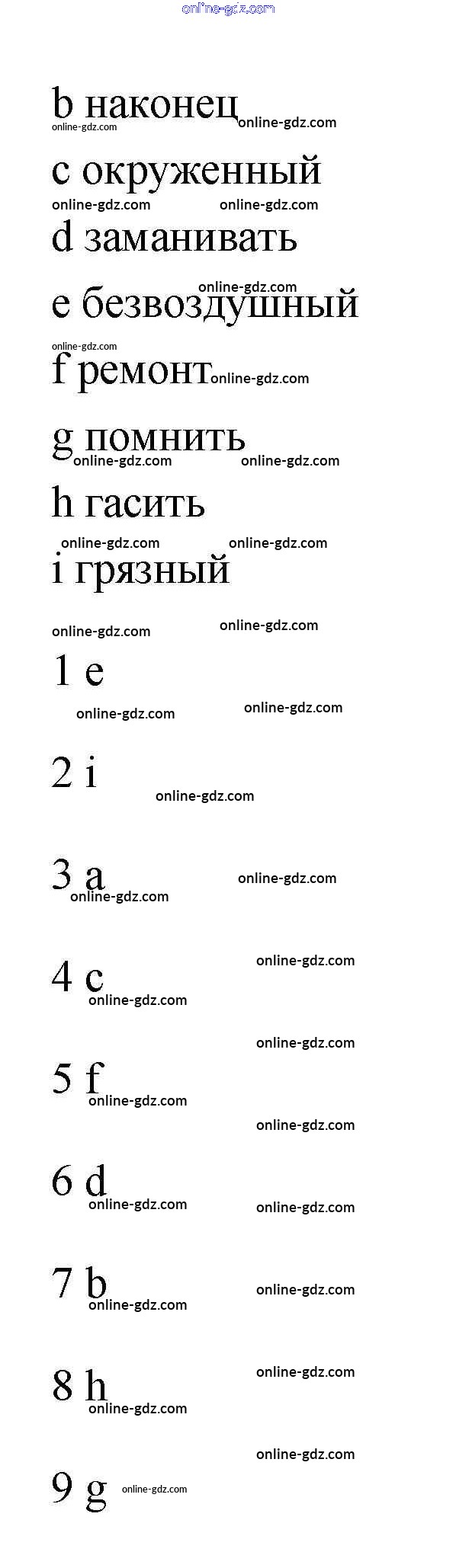 b наконец

c окруженный

d заманивать

e безвоздушный

f ремонт

g помнить

h гасить

i грязный

1 e

2 i

3 a

4 c

5 f

6 d

7 b

8 h

9 g

online-gdz.com